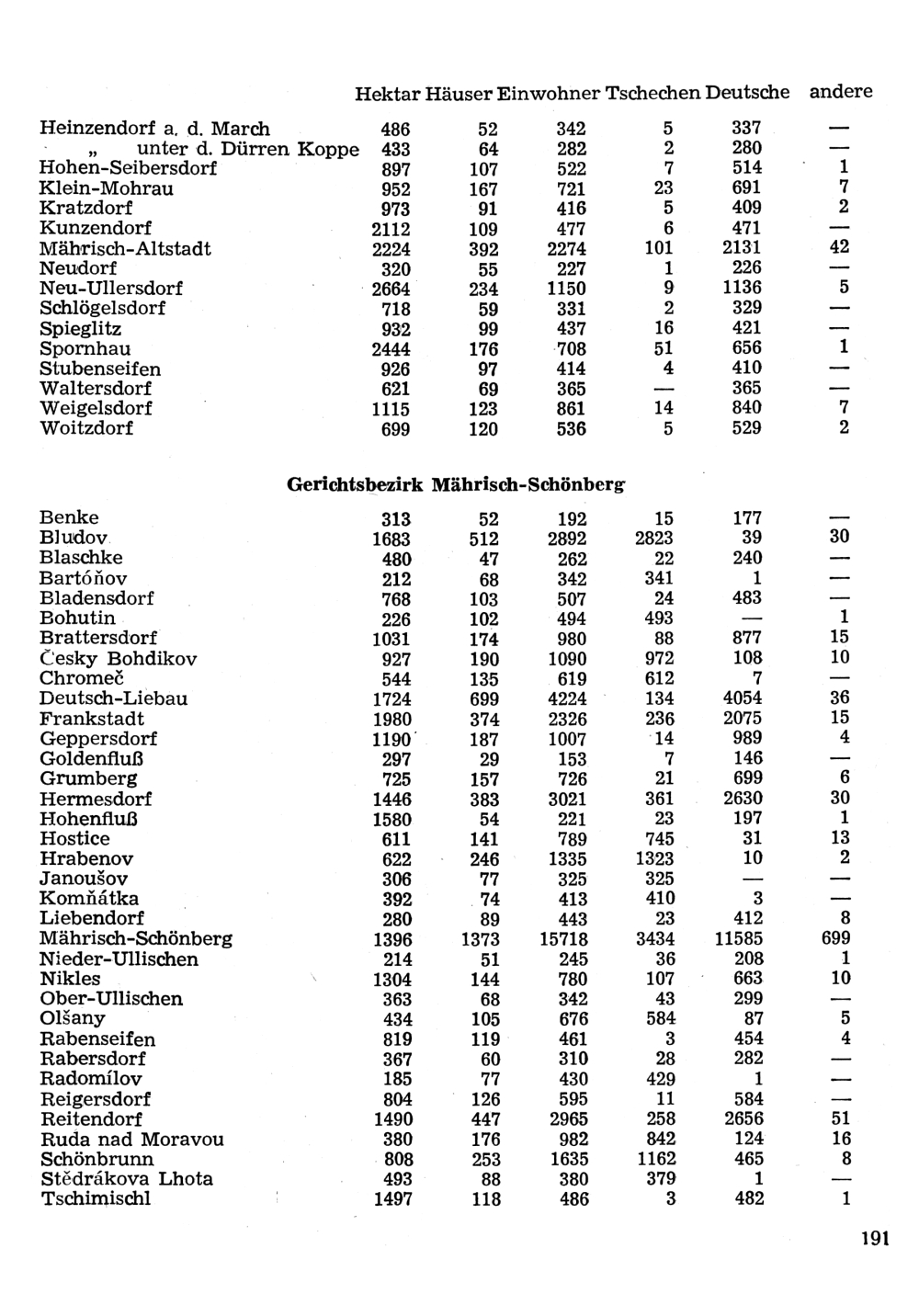 | | Hektar | Häuser | Einwohner | Tschechen | Deutsche | andere |
|---|---|---|---|---|---|---|
| Heinzendorf a. d. March | 486 | 52 | 342 | 5 | 337 | — |
| „ unter d. Dürren Koppe | 433 | 64 | 282 | 2 | 280 | — |
| Hohen-Seibersdorf | 897 | 107 | 522 | 7 | 514 | 1 |
| Klein-Mohrau | 952 | 167 | 721 | 23 | 691 | 7 |
| Kratzdorf | 973 | 91 | 416 | 5 | 409 | 2 |
| Kunzendorf | 2112 | 109 | 477 | 6 | 471 | — |
| Mährisch-Altstadt | 2224 | 392 | 2274 | 101 | 2131 | 42 |
| Neudorf | 320 | 55 | 227 | 1 | 226 | — |
| Neu-Ullersdorf | 2664 | 234 | 1150 | 9 | 1136 | 5 |
| Schlögelsdorf | 718 | 59 | 331 | 2 | 329 | — |
| Spieglitz | 932 | 99 | 437 | 16 | 421 | — |
| Spornhau | 2444 | 176 | 708 | 51 | 656 | 1 |
| Stubenseifen | 926 | 97 | 414 | 4 | 410 | — |
| Waltersdorf | 621 | 69 | 365 | — | 365 | — |
| Weigelsdorf | 1115 | 123 | 861 | 14 | 840 | 7 |
| Woitzdorf | 699 | 120 | 536 | 5 | 529 | 2 |

Gerichtsbezirk Mährisch-Schönberg

| | | | | | | |
|---|---|---|---|---|---|---|
| Benke | 313 | 52 | 192 | 15 | 177 | — |
| Bludov | 1683 | 512 | 2892 | 2823 | 39 | 30 |
| Blaschke | 480 | 47 | 262 | 22 | 240 | — |
| Bartóňov | 212 | 68 | 342 | 341 | 1 | — |
| Bladensdorf | 768 | 103 | 507 | 24 | 483 | — |
| Bohutin | 226 | 102 | 494 | 493 | — | 1 |
| Brattersdorf | 1031 | 174 | 980 | 88 | 877 | 15 |
| Česky Bohdikov | 927 | 190 | 1090 | 972 | 108 | 10 |
| Chromeč | 544 | 135 | 619 | 612 | 7 | — |
| Deutsch-Liebau | 1724 | 699 | 4224 | 134 | 4054 | 36 |
| Frankstadt | 1980 | 374 | 2326 | 236 | 2075 | 15 |
| Geppersdorf | 1190 | 187 | 1007 | 14 | 989 | 4 |
| Goldenfluß | 297 | 29 | 153 | 7 | 146 | — |
| Grumberg | 725 | 157 | 726 | 21 | 699 | 6 |
| Hermesdorf | 1446 | 383 | 3021 | 361 | 2630 | 30 |
| Hohenfluß | 1580 | 54 | 221 | 23 | 197 | 1 |
| Hostice | 611 | 141 | 789 | 745 | 31 | 13 |
| Hrabenov | 622 | 246 | 1335 | 1323 | 10 | 2 |
| Janoušov | 306 | 77 | 325 | 325 | — | — |
| Komňátka | 392 | 74 | 413 | 410 | 3 | — |
| Liebendorf | 280 | 89 | 443 | 23 | 412 | 8 |
| Mährisch-Schönberg | 1396 | 1373 | 15718 | 3434 | 11585 | 699 |
| Nieder-Ullischen | 214 | 51 | 245 | 36 | 208 | 1 |
| Nikles | 1304 | 144 | 780 | 107 | 663 | 10 |
| Ober-Ullischen | 363 | 68 | 342 | 43 | 299 | — |
| Olšany | 434 | 105 | 676 | 584 | 87 | 5 |
| Rabenseifen | 819 | 119 | 461 | 3 | 454 | 4 |
| Rabersdorf | 367 | 60 | 310 | 28 | 282 | — |
| Radomílov | 185 | 77 | 430 | 429 | 1 | — |
| Reigersdorf | 804 | 126 | 595 | 11 | 584 | — |
| Reitendorf | 1490 | 447 | 2965 | 258 | 2656 | 51 |
| Ruda nad Moravou | 380 | 176 | 982 | 842 | 124 | 16 |
| Schönbrunn | 808 | 253 | 1635 | 1162 | 465 | 8 |
| Stědrákova Lhota | 493 | 88 | 380 | 379 | 1 | — |
| Tschimischl | 1497 | 118 | 486 | 3 | 482 | 1 |

191